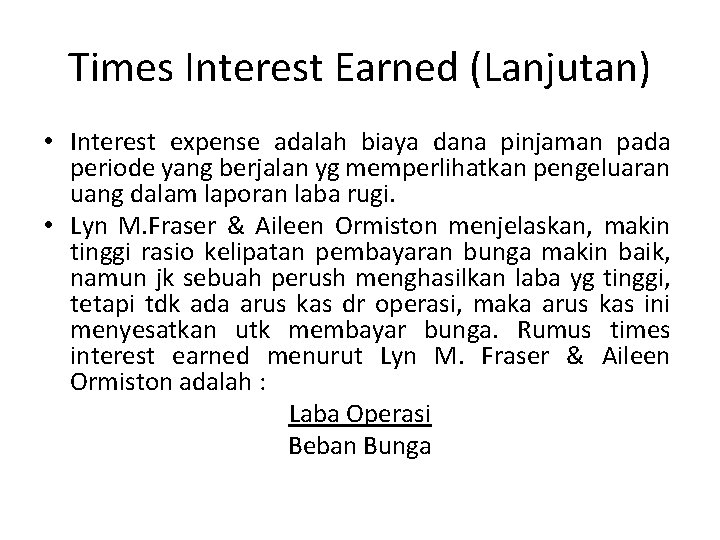 Times Interest Earned (Lanjutan)

• Interest expense adalah biaya dana pinjaman pada periode yang berjalan yg memperlihatkan pengeluaran uang dalam laporan laba rugi.
• Lyn M.Fraser & Aileen Ormiston menjelaskan, makin tinggi rasio kelipatan pembayaran bunga makin baik, namun jk sebuah perush menghasilkan laba yg tinggi, tetapi tdk ada arus kas dr operasi, maka arus kas ini menyesatkan utk membayar bunga. Rumus times interest earned menurut Lyn M. Fraser & Aileen Ormiston adalah :

$\frac{\text{Laba Operasi}}{\text{Beban Bunga}}$